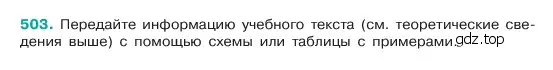 503. Передайте информацию учебного текста (см. теоретические сведения выше) с помощью схемы или таблицы с примерами. gdz.top